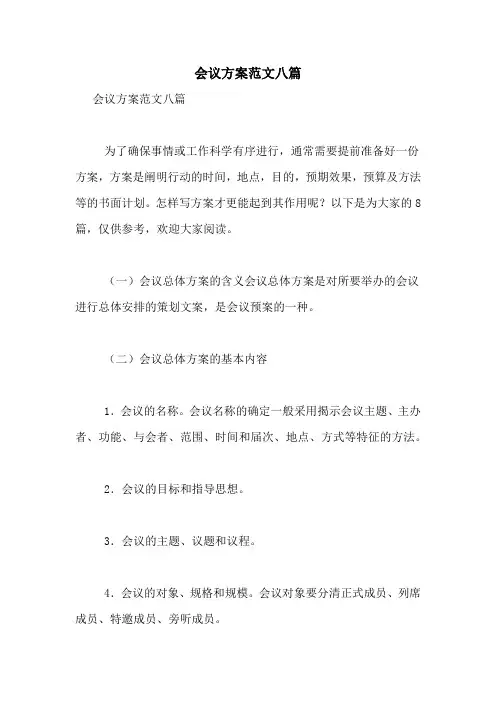 会议方案范文八篇

会议方案范文八篇

为了确保事情或工作科学有序进行，通常需要提前准备好一份方案，方案是阐明行动的时间，地点，目的，预期效果，预算及方法等的书面计划。怎样写方案才更能起到其作用呢？以下是为大家的8篇，仅供参考，欢迎大家阅读。

（一）会议总体方案的含义会议总体方案是对所要举办的会议进行总体安排的策划文案，是会议预案的一种。

（二）会议总体方案的基本内容

1．会议的名称。会议名称的确定一般采用揭示会议主题、主办者、功能、与会者、范围、时间和届次、地点、方式等特征的方法。

2．会议的目标和指导思想。

3．会议的主题、议题和议程。

4．会议的对象、规格和规模。会议对象要分清正式成员、列席成员、特邀成员、旁听成员。